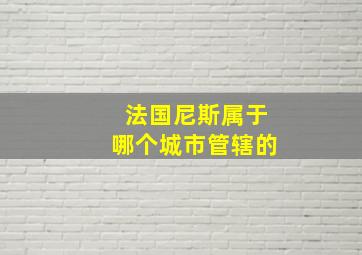 法国尼斯属于
哪个城市管辖的